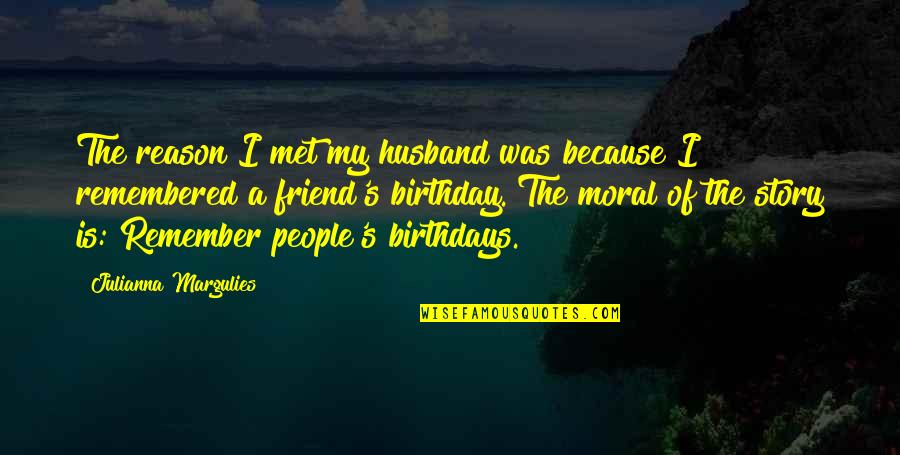 The reason I met my husband was because I remembered a friend's birthday. The moral of the story is: Remember people's birthdays.

Julianna Margulies

WISEFAMOUSQUOTES.COM